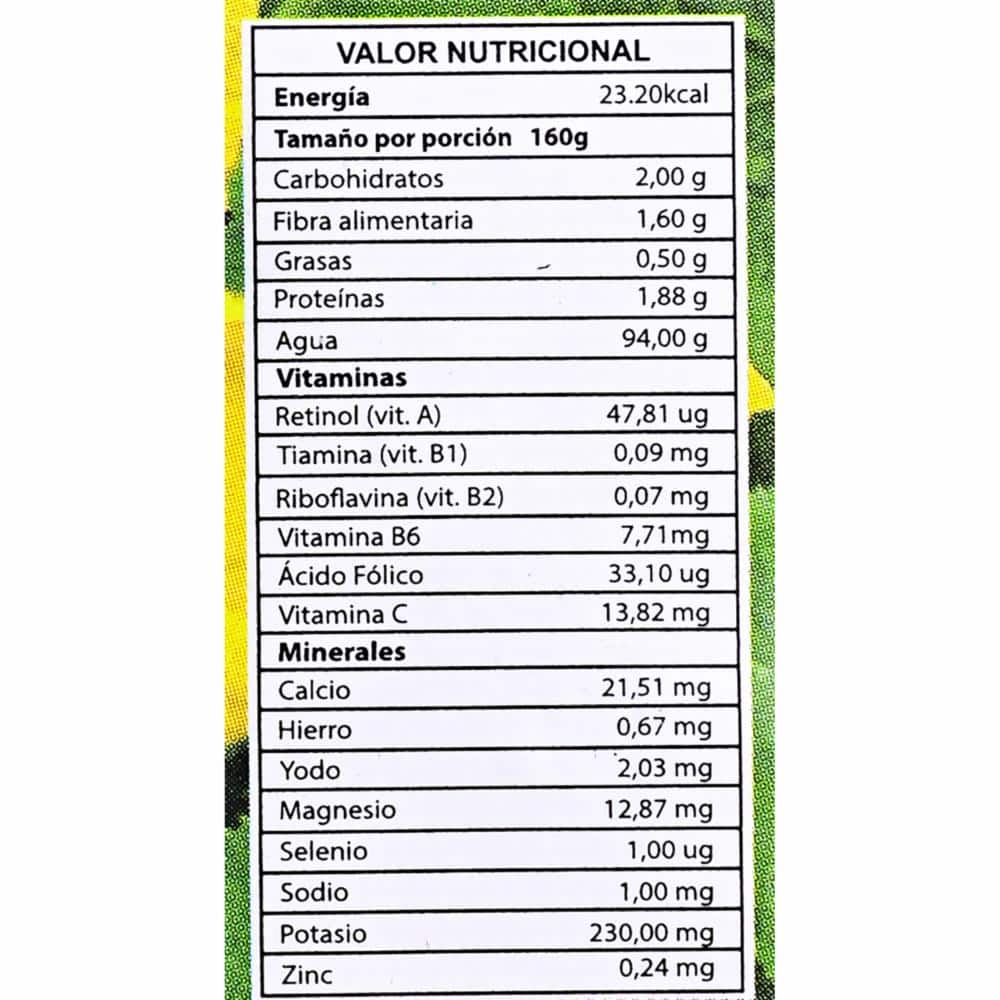 | VALOR NUTRICIONAL | |
|---|---|
| **Energía** | 23.20kcal |
| **Tamaño por porción 160g** | |
| Carbohidratos | 2,00 g |
| Fibra alimentaria | 1,60 g |
| Grasas | 0,50 g |
| Proteínas | 1,88 g |
| Agua | 94,00 g |
| **Vitaminas** | |
| Retinol (vit. A) | 47,81 ug |
| Tiamina (vit. B1) | 0,09 mg |
| Riboflavina (vit. B2) | 0,07 mg |
| Vitamina B6 | 7,71mg |
| Ácido Fólico | 33,10 ug |
| Vitamina C | 13,82 mg |
| **Minerales** | |
| Calcio | 21,51 mg |
| Hierro | 0,67 mg |
| Yodo | 2,03 mg |
| Magnesio | 12,87 mg |
| Selenio | 1,00 ug |
| Sodio | 1,00 mg |
| Potasio | 230,00 mg |
| Zinc | 0,24 mg |